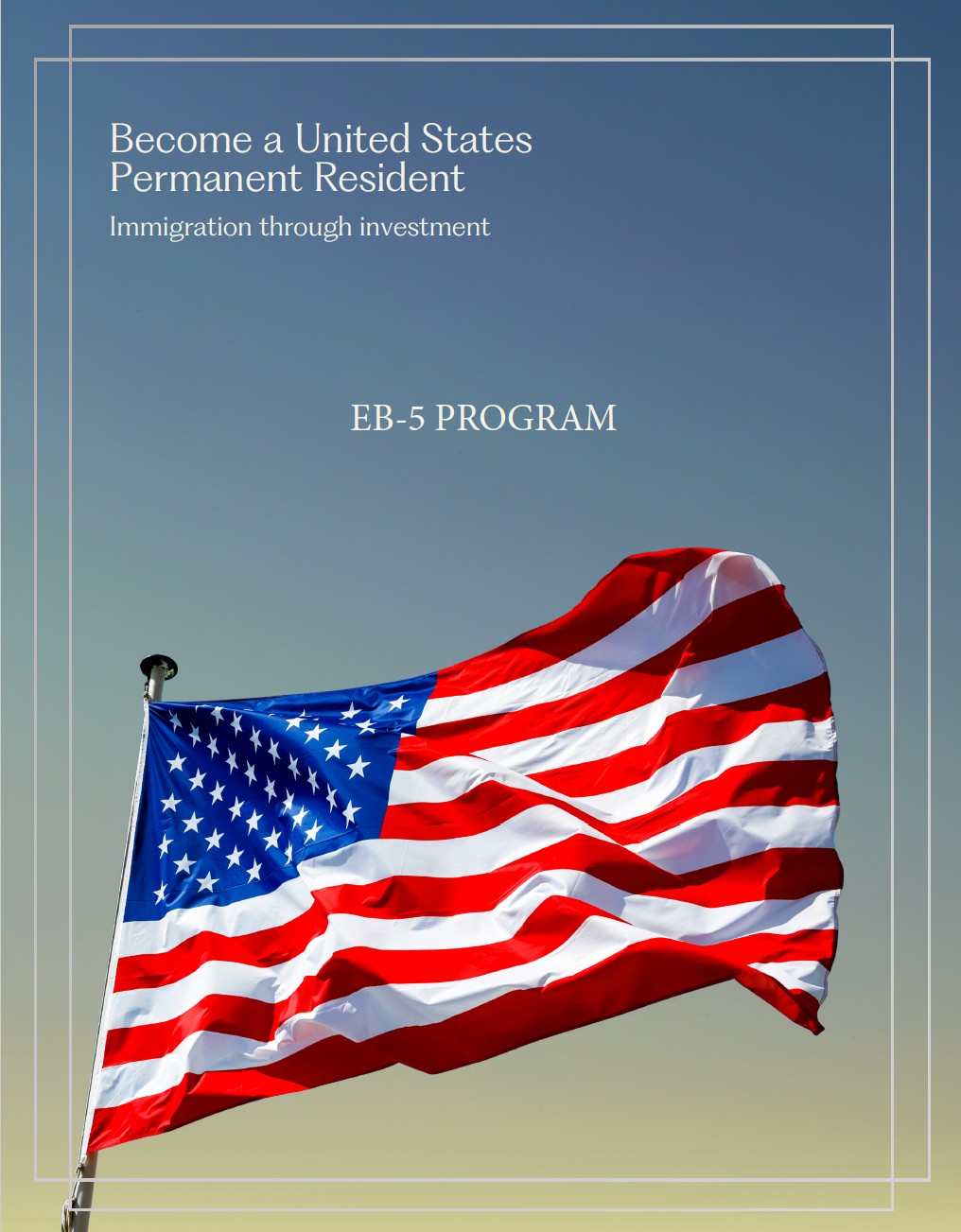 Become a United States
Permanent Resident

Immigration through investment

EB-5 PROGRAM